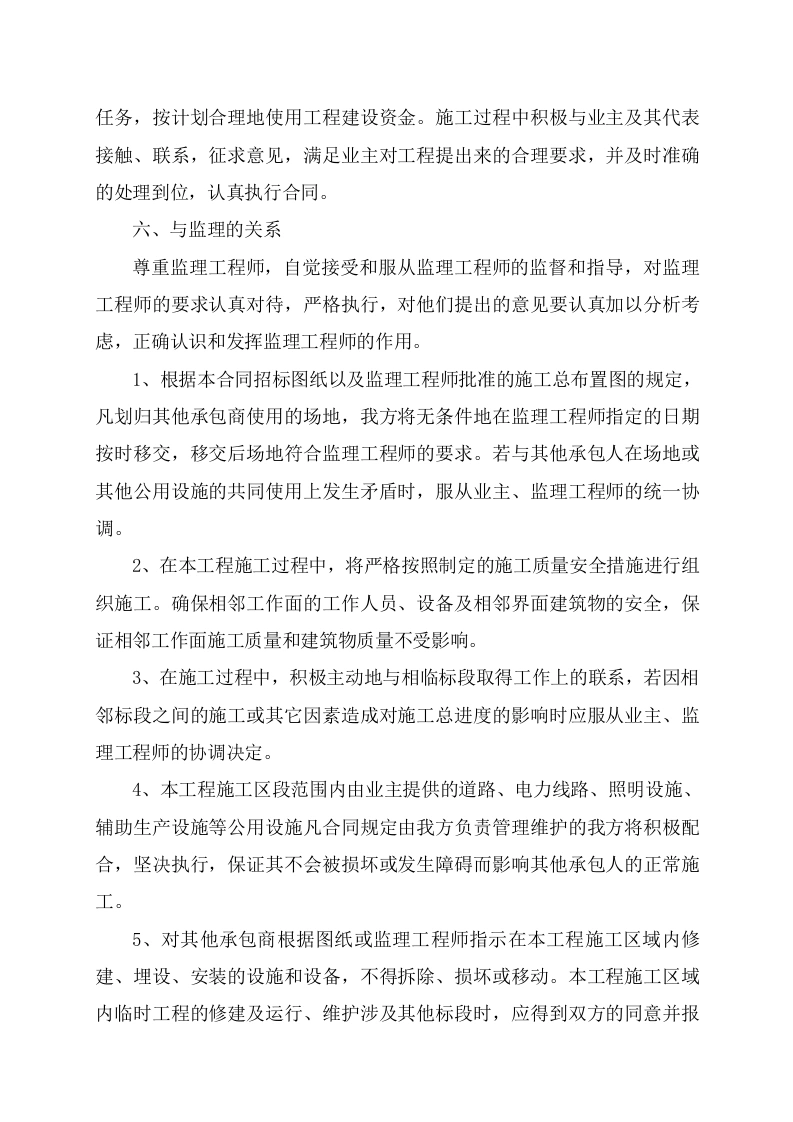 任务，按计划合理地使用工程建设资金。施工过程中积极与业主及其代表接触、联系，征求意见，满足业主对工程提出来的合理要求，并及时准确的处理到位，认真执行合同。

六、与监理的关系

尊重监理工程师，自觉接受和服从监理工程师的监督和指导，对监理工程师的要求认真对待，严格执行，对他们提出的意见要认真加以分析考虑，正确认识和发挥监理工程师的作用。

1、根据本合同招标图纸以及监理工程师批准的施工总布置图的规定，凡划归其他承包商使用的场地，我方将无条件地在监理工程师指定的日期按时移交，移交后场地符合监理工程师的要求。若与其他承包人在场地或其他公用设施的共同使用上发生矛盾时，服从业主、监理工程师的统一协调。

2、在本工程施工过程中，将严格按照制定的施工质量安全措施进行组织施工。确保相邻工作面的工作人员、设备及相邻界面建筑物的安全，保证相邻工作面施工质量和建筑物质量不受影响。

3、在施工过程中，积极主动地与相临标段取得工作上的联系，若因相邻标段之间的施工或其它因素造成对施工总进度的影响时应服从业主、监理工程师的协调决定。

4、本工程施工区段范围内由业主提供的道路、电力线路、照明设施、辅助生产设施等公用设施凡合同规定由我方负责管理维护的我方将积极配合，坚决执行，保证其不会被损坏或发生障碍而影响其他承包人的正常施工。

5、对其他承包商根据图纸或监理工程师指示在本工程施工区域内修建、埋设、安装的设施和设备，不得拆除、损坏或移动。本工程施工区域内临时工程的修建及运行、维护涉及其他标段时，应得到双方的同意并报